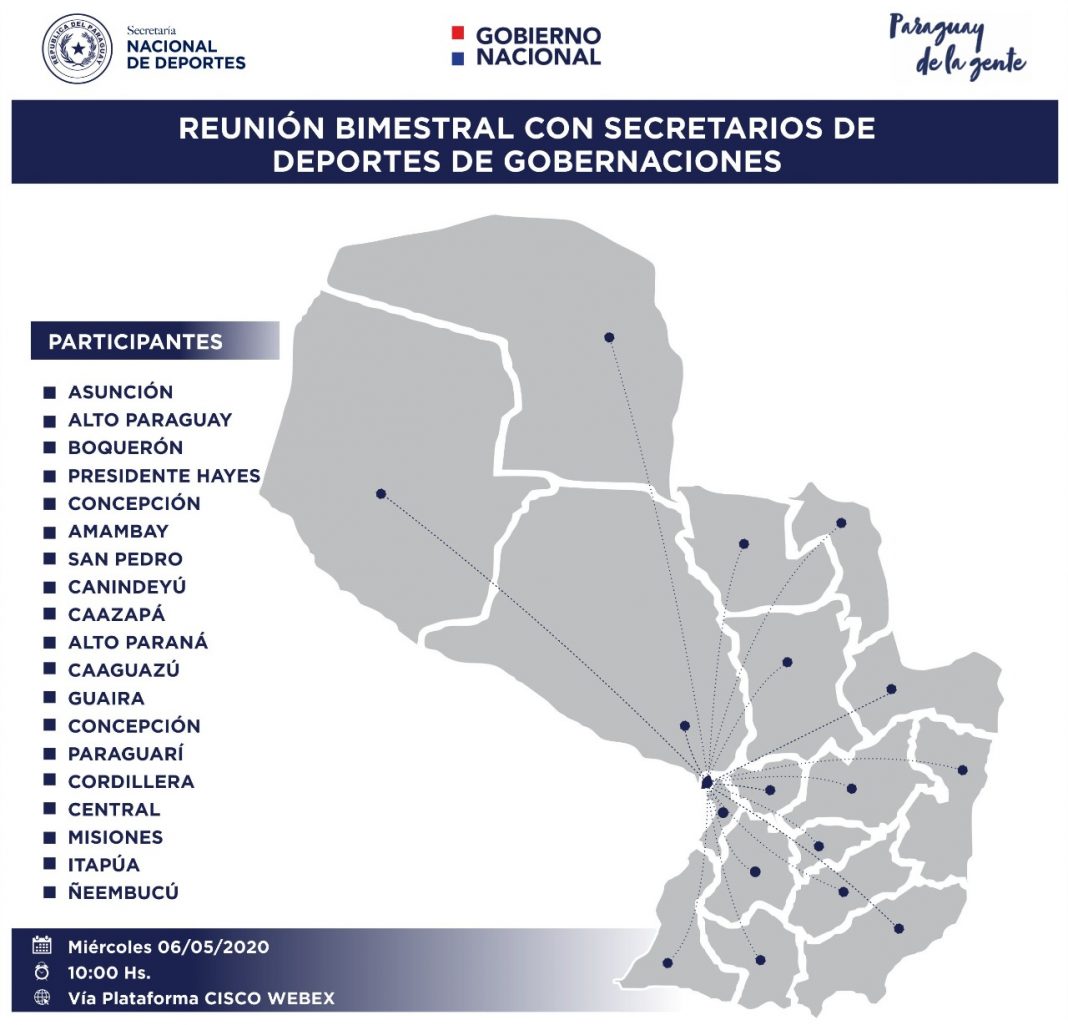 REPÚBLICA DEL PARAGUAY

Secretaría
NACIONAL
DE DEPORTES

GOBIERNO
NACIONAL

Paraguay
de la gente

REUNIÓN BIMESTRAL CON SECRETARIOS DE DEPORTES DE GOBERNACIONES

PARTICIPANTES

ASUNCIÓN
ALTO PARAGUAY
BOQUERÓN
PRESIDENTE HAYES
CONCEPCIÓN
AMAMBAY
SAN PEDRO
CANINDEYÚ
CAAZAPÁ
ALTO PARANÁ
CAAGUAZÚ
GUAIRA
CONCEPCIÓN
PARAGUARÍ
CORDILLERA
CENTRAL
MISIONES
ITAPÚA
ÑEEMBUCÚ

Miércoles 06/05/2020
10:00 Hs.
Vía Plataforma CISCO WEBEX